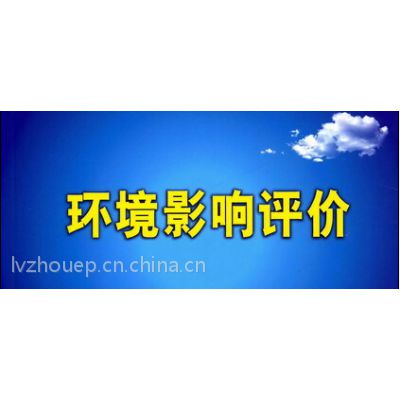 环境影响评价

lvzhouep.cn.china.cn